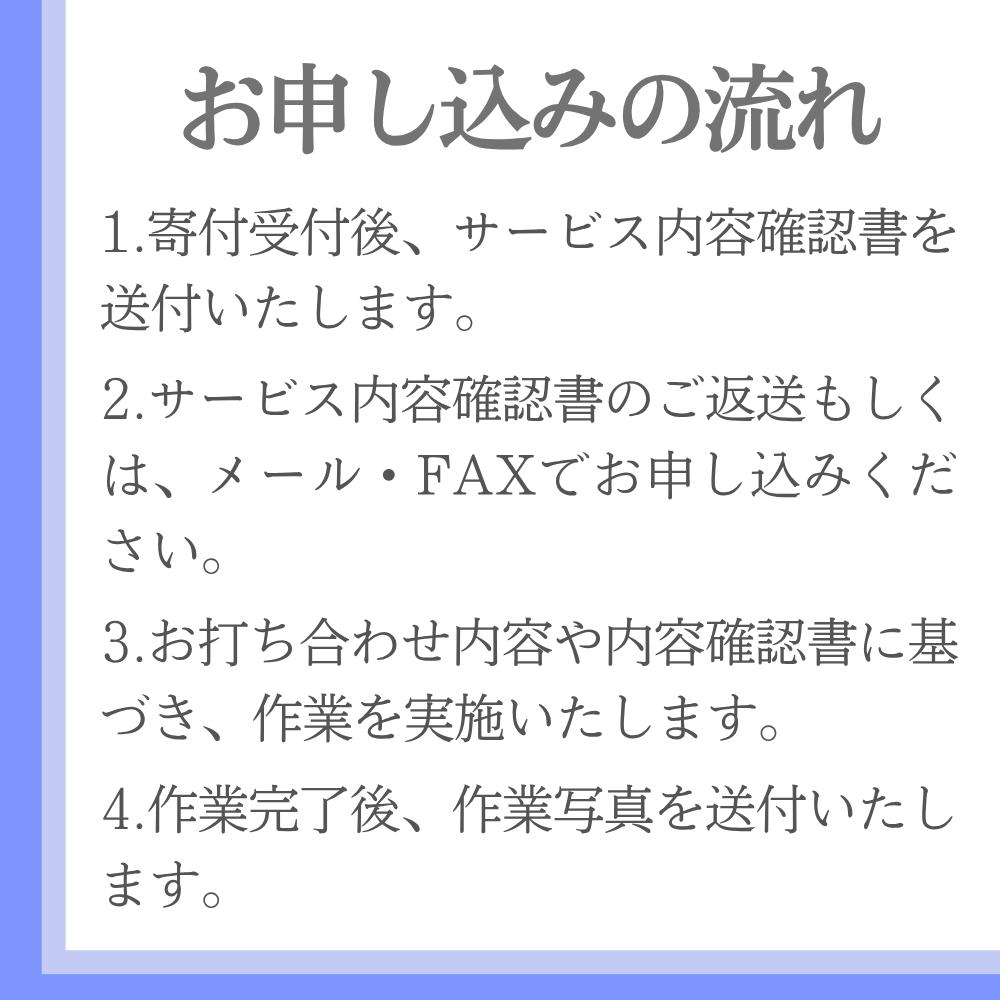 お申し込みの流れ

1.寄付受付後、サービス内容確認書を送付いたします。

2.サービス内容確認書のご返送もしくは、メール・FAXでお申し込みください。

3.お打ち合わせ内容や内容確認書に基づき、作業を実施いたします。

4.作業完了後、作業写真を送付いたします。